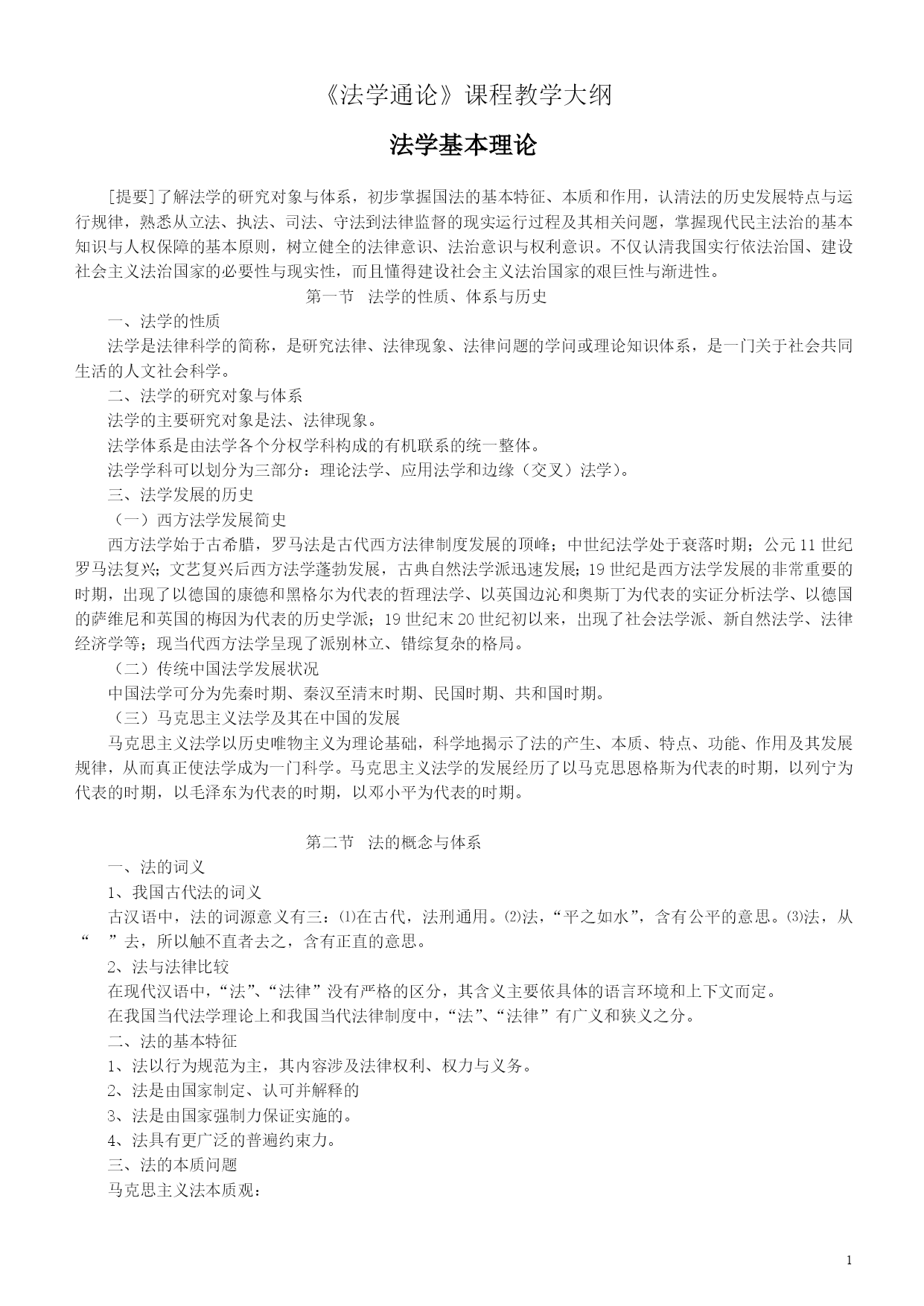 《法学通论》课程教学大纲

法学基本理论

[提要]了解法学的研究对象与体系，初步掌握国法的基本特征、本质和作用，认清法的历史发展特点与运行规律，熟悉从立法、执法、司法、守法到法律监督的现实运行过程及其相关问题，掌握现代民主法治的基本知识与人权保障的基本原则，树立健全的法律意识、法治意识与权利意识。不仅认清我国实行依法治国、建设社会主义法治国家的必要性与现实性，而且懂得建设社会主义法治国家的艰巨性与渐进性。

第一节 法学的性质、体系与历史

一、法学的性质

法学是法律科学的简称，是研究法律、法律现象、法律问题的学问或理论知识体系，是一门关于社会共同生活的人文社会科学。

二、法学的研究对象与体系

法学的主要研究对象是法、法律现象。

法学体系是由法学各个分权学科构成的有机联系的统一整体。

法学学科可以划分为三部分：理论法学、应用法学和边缘（交叉）法学)。

三、法学发展的历史

（一）西方法学发展简史

西方法学始于古希腊，罗马法是古代西方法律制度发展的顶峰；中世纪法学处于衰落时期；公元11世纪罗马法复兴；文艺复兴后西方法学蓬勃发展，古典自然法学派迅速发展；19世纪是西方法学发展的非常重要的时期，出现了以德国的康德和黑格尔为代表的哲理法学、以英国边沁和奥斯丁为代表的实证分析法学、以德国的萨维尼和英国的梅因为代表的历史学派；19世纪末20世纪初以来，出现了社会法学派、新自然法学、法律经济学等；现当代西方法学呈现了派别林立、错综复杂的格局。

（二）传统中国法学发展状况

中国法学可分为先秦时期、秦汉至清末时期、民国时期、共和国时期。

（三）马克思主义法学及其在中国的发展

马克思主义法学以历史唯物主义为理论基础，科学地揭示了法的产生、本质、特点、功能、作用及其发展规律，从而真正使法学成为一门科学。马克思主义法学的发展经历了以马克思恩格斯为代表的时期，以列宁为代表的时期，以毛泽东为代表的时期，以邓小平为代表的时期。

第二节 法的概念与体系

一、法的词义

1、我国古代法的词义

古汉语中，法的词源意义有三：⑴在古代，法刑通用。⑵法，“平之如水”，含有公平的意思。⑶法，从“ ”去，所以触不直者去之，含有正直的意思。

2、法与法律比较

在现代汉语中，“法”、“法律”没有严格的区分，其含义主要依具体的语言环境和上下文而定。

在我国当代法学理论上和我国当代法律制度中，“法”、“法律”有广义和狭义之分。

二、法的基本特征

1、法以行为规范为主，其内容涉及法律权利、权力与义务。

2、法是由国家制定、认可并解释的

3、法是由国家强制力保证实施的。

4、法具有更广泛的普遍约束力。

三、法的本质问题

马克思主义法本质观：

1